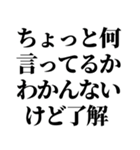 ちょっと何
言ってるか
わかんない
けど了解